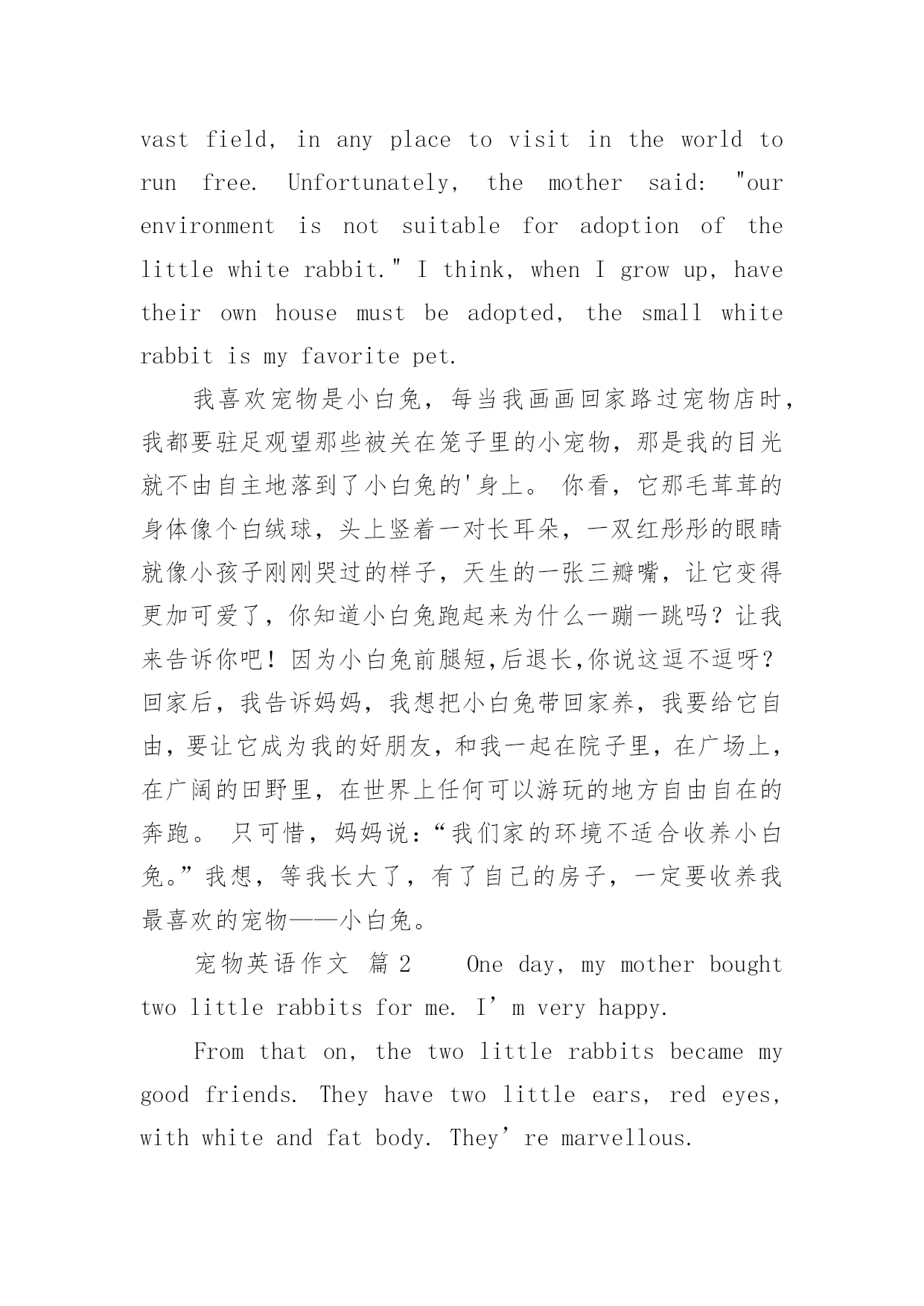 vast field, in any place to visit in the world to run free. Unfortunately, the mother said: "our environment is not suitable for adoption of the little white rabbit." I think, when I grow up, have their own house must be adopted, the small white rabbit is my favorite pet.

我喜欢宠物是小白兔，每当我画画回家路过宠物店时，我都要驻足观望那些被关在笼子里的小宠物，那是我的目光就不由自主地落到了小白兔的'身上。 你看，它那毛茸茸的身体像个白绒球，头上竖着一对长耳朵，一双红彤彤的眼睛就像小孩子刚刚哭过的样子，天生的一张三瓣嘴，让它变得更加可爱了，你知道小白兔跑起来为什么一蹦一跳吗？让我来告诉你吧！因为小白兔前腿短,后退长,你说这逗不逗呀？回家后，我告诉妈妈，我想把小白兔带回家养，我要给它自由，要让它成为我的好朋友，和我一起在院子里，在广场上，在广阔的田野里，在世界上任何可以游玩的地方自由自在的奔跑。 只可惜，妈妈说：“我们家的环境不适合收养小白兔。”我想，等我长大了，有了自己的房子，一定要收养我最喜欢的宠物——小白兔。

宠物英语作文 篇2 One day, my mother bought two little rabbits for me. I’m very happy.

From that on, the two little rabbits became my good friends. They have two little ears, red eyes, with white and fat body. They’re marvellous.